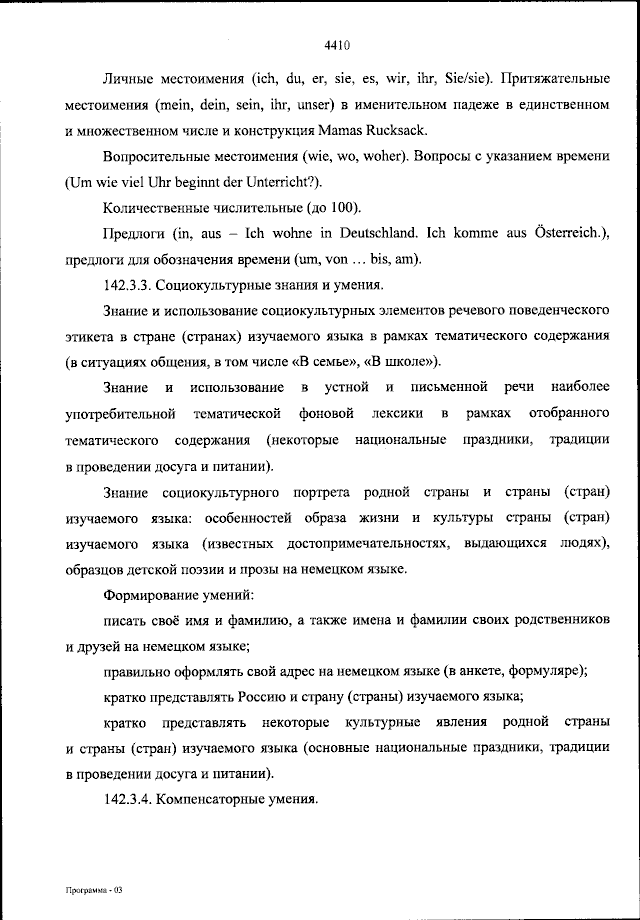 4410

Личные местоимения (ich, du, er, sie, es, wir, ihr, Sie/sie). Притяжательные местоимения (mein, dein, sein, ihr, unser) в именительном падеже в единственном и множественном числе и конструкция Mamas Rucksack.

Вопросительные местоимения (wie, wo, woher). Вопросы с указанием времени (Um wie viel Uhr beginnt der Unterricht?).

Количественные числительные (до 100).

Предлоги (in, aus – Ich wohne in Deutschland. Ich komme aus Österreich.), предлоги для обозначения времени (um, von … bis, am).

142.3.3. Социокультурные знания и умения.

Знание и использование социокультурных элементов речевого поведенческого этикета в стране (странах) изучаемого языка в рамках тематического содержания (в ситуациях общения, в том числе «В семье», «В школе»).

Знание и использование в устной и письменной речи наиболее употребительной тематической фоновой лексики в рамках отобранного тематического содержания (некоторые национальные праздники, традиции в проведении досуга и питании).

Знание социокультурного портрета родной страны и страны (стран) изучаемого языка: особенностей образа жизни и культуры страны (стран) изучаемого языка (известных достопримечательностях, выдающихся людях), образцов детской поэзии и прозы на немецком языке.

Формирование умений:

писать своё имя и фамилию, а также имена и фамилии своих родственников и друзей на немецком языке;

правильно оформлять свой адрес на немецком языке (в анкете, формуляре);

кратко представлять Россию и страну (страны) изучаемого языка;

кратко представлять некоторые культурные явления родной страны и страны (стран) изучаемого языка (основные национальные праздники, традиции в проведении досуга и питании).

142.3.4. Компенсаторные умения.

Программа - 03